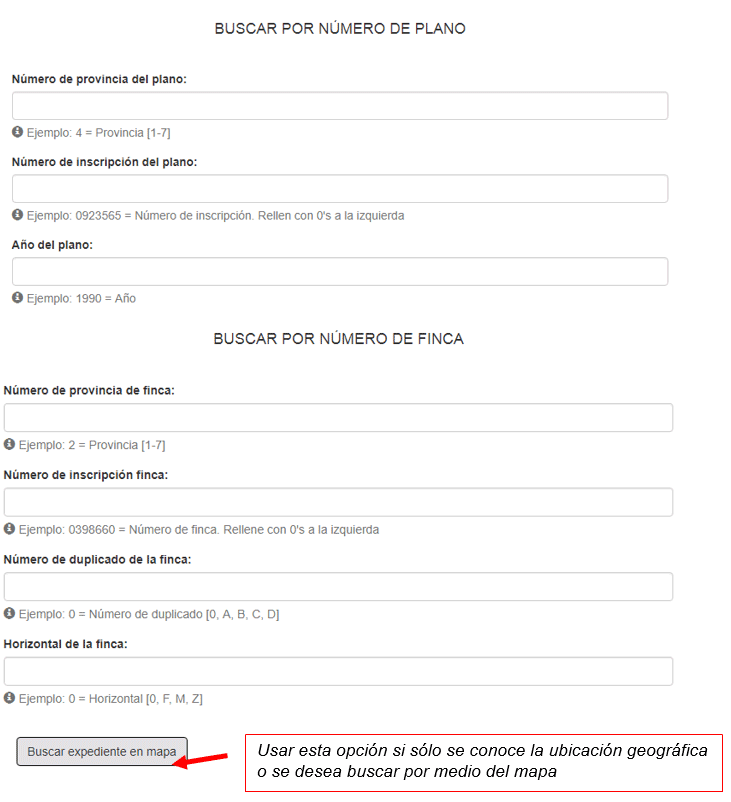 BUSCAR POR NÚMERO DE PLANO

Número de provincia del plano:

Ejemplo: 4 = Provincia [1-7]

Número de inscripción del plano:

Ejemplo: 0923565 = Número de inscripción. Rellen con 0's a la izquierda

Año del plano:

Ejemplo: 1990 = Año

BUSCAR POR NÚMERO DE FINCA

Número de provincia de finca:

Ejemplo: 2 = Provincia [1-7]

Número de inscripción finca:

Ejemplo: 0398660 = Número de finca. Rellene con 0's a la izquierda

Número de duplicado de la finca:

Ejemplo: 0 = Número de duplicado [0, A, B, C, D]

Horizontal de la finca:

Ejemplo: 0 = Horizontal [0, F, M, Z]

Buscar expediente en mapa

Usar esta opción si sólo se conoce la ubicación geográfica o se desea buscar por medio del mapa